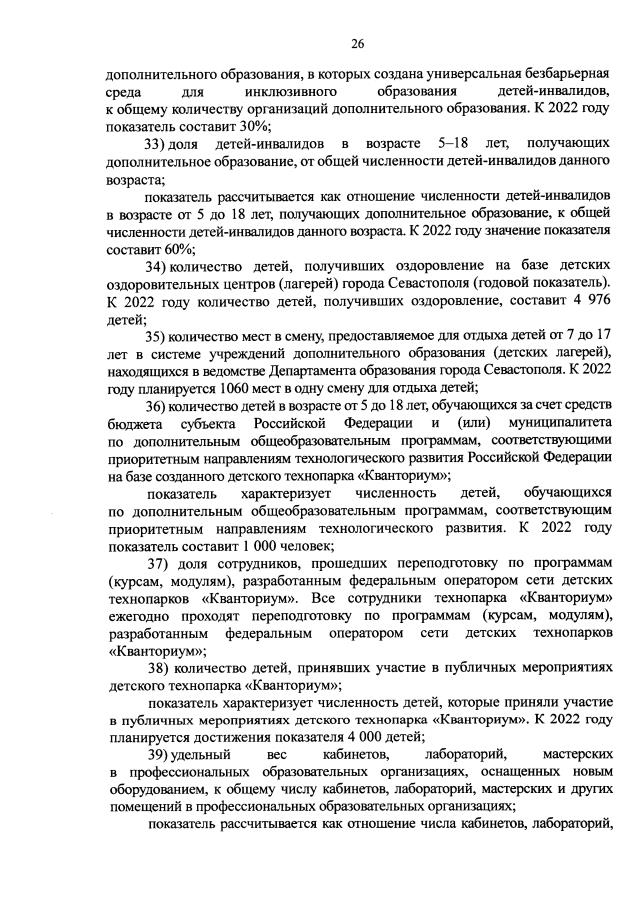 26

дополнительного образования, в которых создана универсальная безбарьерная среда для инклюзивного образования детей-инвалидов, к общему количеству организаций дополнительного образования. К 2022 году показатель составит 30%;

33) доля детей-инвалидов в возрасте 5–18 лет, получающих дополнительное образование, от общей численности детей-инвалидов данного возраста;

показатель рассчитывается как отношение численности детей-инвалидов в возрасте от 5 до 18 лет, получающих дополнительное образование, к общей численности детей-инвалидов данного возраста. К 2022 году значение показателя составит 60%;

34) количество детей, получивших оздоровление на базе детских оздоровительных центров (лагерей) города Севастополя (годовой показатель). К 2022 году количество детей, получивших оздоровление, составит 4 976 детей;

35) количество мест в смену, предоставляемое для отдыха детей от 7 до 17 лет в системе учреждений дополнительного образования (детских лагерей), находящихся в ведомстве Департамента образования города Севастополя. К 2022 году планируется 1060 мест в одну смену для отдыха детей;

36) количество детей в возрасте от 5 до 18 лет, обучающихся за счет средств бюджета субъекта Российской Федерации и (или) муниципалитета по дополнительным общеобразовательным программам, соответствующими приоритетным направлениям технологического развития Российской Федерации на базе созданного детского технопарка «Кванториум»;

показатель характеризует численность детей, обучающихся по дополнительным общеобразовательным программам, соответствующим приоритетным направлениям технологического развития. К 2022 году показатель составит 1 000 человек;

37) доля сотрудников, прошедших переподготовку по программам (курсам, модулям), разработанным федеральным оператором сети детских технопарков «Кванториум». Все сотрудники технопарка «Кванториум» ежегодно проходят переподготовку по программам (курсам, модулям), разработанным федеральным оператором сети детских технопарков «Кванториум»;

38) количество детей, принявших участие в публичных мероприятиях детского технопарка «Кванториум»;

показатель характеризует численность детей, которые приняли участие в публичных мероприятиях детского технопарка «Кванториум». К 2022 году планируется достижения показателя 4 000 детей;

39) удельный вес кабинетов, лабораторий, мастерских в профессиональных образовательных организациях, оснащенных новым оборудованием, к общему числу кабинетов, лабораторий, мастерских и других помещений в профессиональных образовательных организациях;

показатель рассчитывается как отношение числа кабинетов, лабораторий,